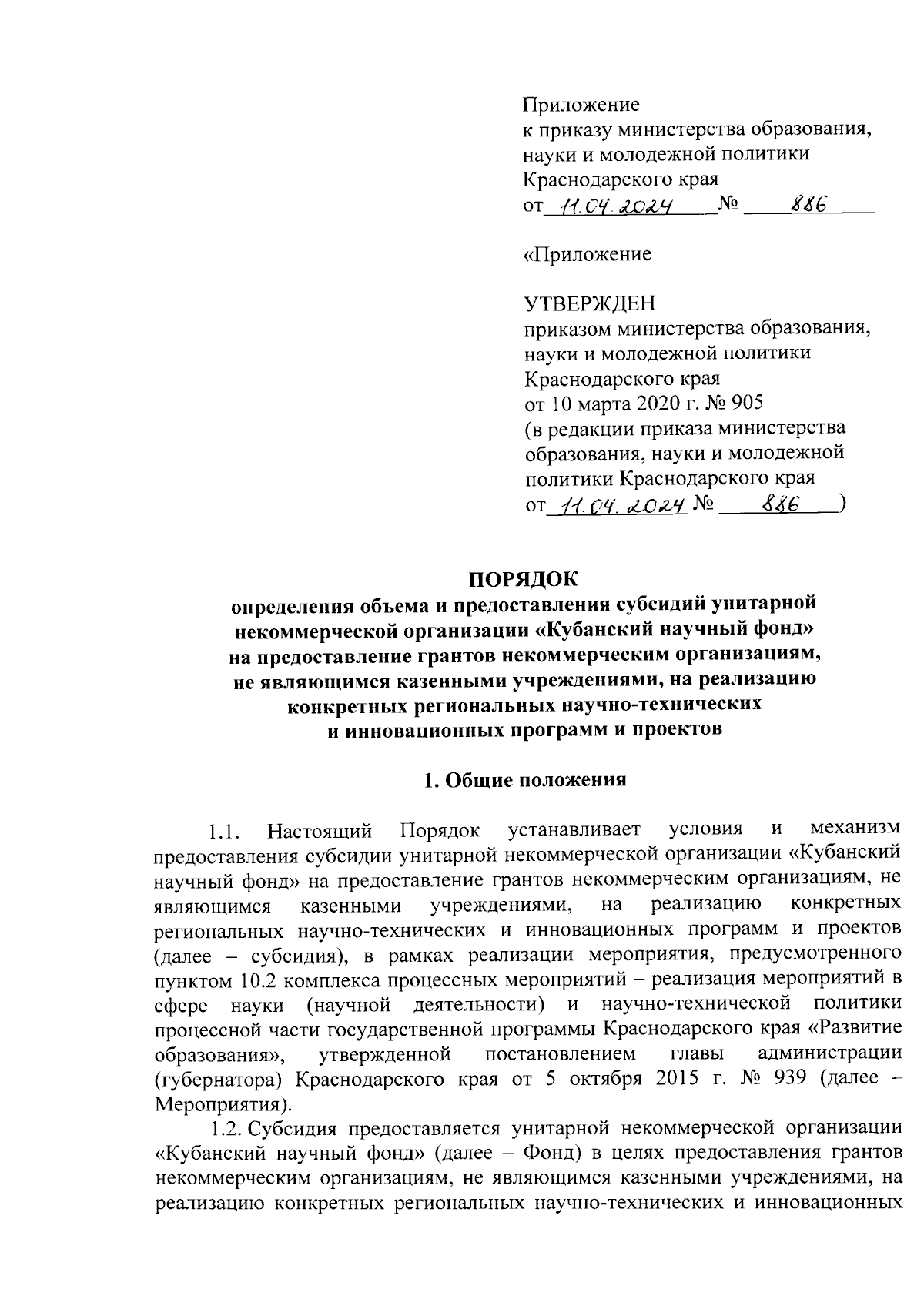 Приложение
к приказу министерства образования, науки и молодежной политики Краснодарского края
от 11.04.2024 № 886

«Приложение

УТВЕРЖДЕН
приказом министерства образования, науки и молодежной политики Краснодарского края
от 10 марта 2020 г. № 905
(в редакции приказа министерства образования, науки и молодежной политики Краснодарского края
от 11.04.2024 № 886)

ПОРЯДОК
определения объема и предоставления субсидий унитарной некоммерческой организации «Кубанский научный фонд» на предоставление грантов некоммерческим организациям, не являющимся казенными учреждениями, на реализацию конкретных региональных научно-технических и инновационных программ и проектов

1. Общие положения

1.1. Настоящий Порядок устанавливает условия и механизм предоставления субсидии унитарной некоммерческой организации «Кубанский научный фонд» на предоставление грантов некоммерческим организациям, не являющимся казенными учреждениями, на реализацию конкретных региональных научно-технических и инновационных программ и проектов (далее – субсидия), в рамках реализации мероприятия, предусмотренного пунктом 10.2 комплекса процессных мероприятий – реализация мероприятий в сфере науки (научной деятельности) и научно-технической политики процессной части государственной программы Краснодарского края «Развитие образования», утвержденной постановлением главы администрации (губернатора) Краснодарского края от 5 октября 2015 г. № 939 (далее – Мероприятия).

1.2. Субсидия предоставляется унитарной некоммерческой организации «Кубанский научный фонд» (далее – Фонд) в целях предоставления грантов некоммерческим организациям, не являющимся казенными учреждениями, на реализацию конкретных региональных научно-технических и инновационных